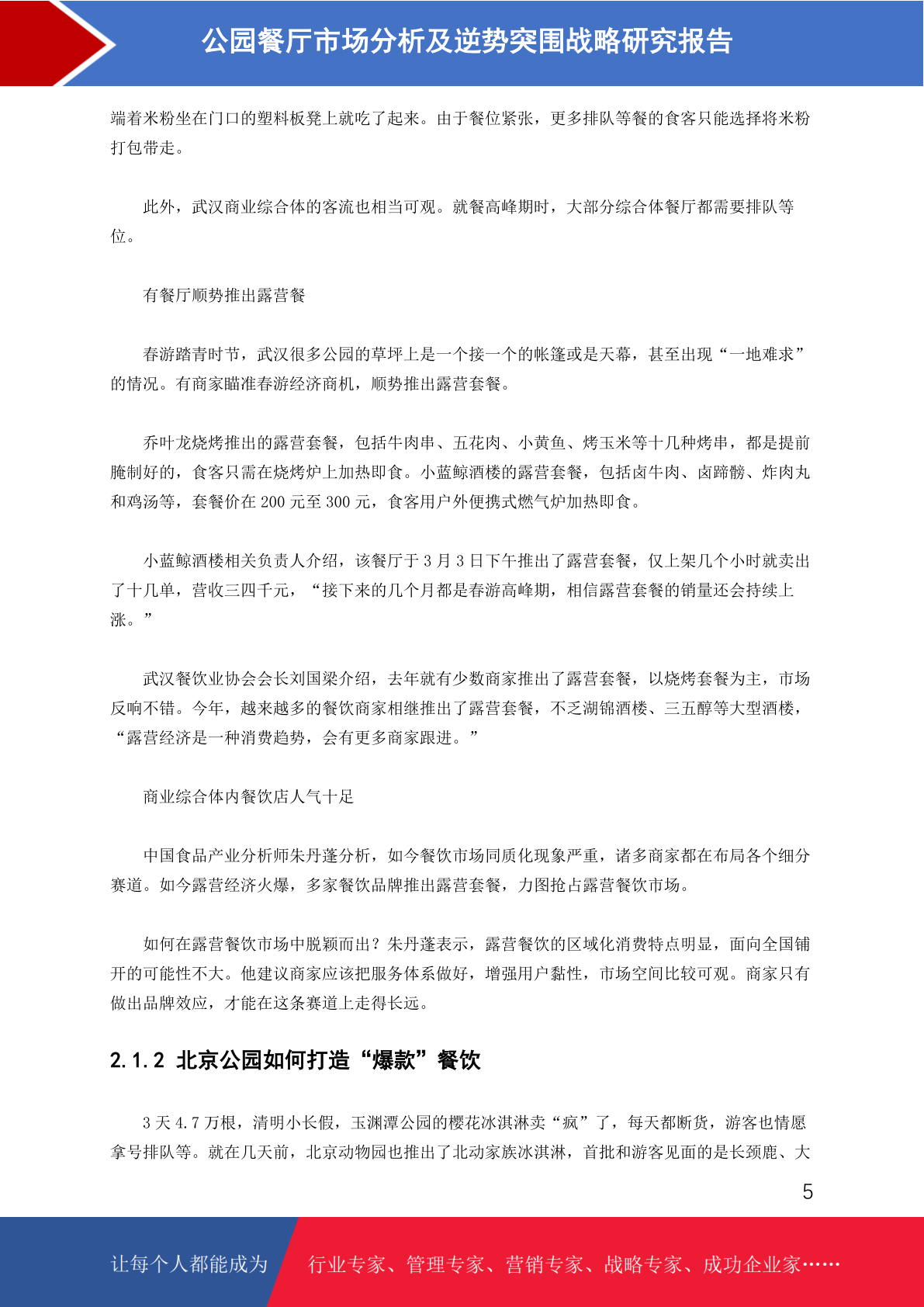 公园餐厅市场分析及逆势突围战略研究报告

端着米粉坐在门口的塑料板凳上就吃了起来。由于餐位紧张，更多排队等餐的食客只能选择将米粉打包带走。

此外，武汉商业综合体的客流也相当可观。就餐高峰期时，大部分综合体餐厅都需要排队等位。

有餐厅顺势推出露营餐

春游踏青时节，武汉很多公园的草坪上是一个接一个的帐篷或是天幕，甚至出现“一地难求”的情况。有商家瞄准春游经济商机，顺势推出露营套餐。

乔叶龙烧烤推出的露营套餐，包括牛肉串、五花肉、小黄鱼、烤玉米等十几种烤串，都是提前腌制好的，食客只需在烧烤炉上加热即食。小蓝鲸酒楼的露营套餐，包括卤牛肉、卤蹄髈、炸肉丸和鸡汤等，套餐价在 200 元至 300 元，食客用户外便携式燃气炉加热即食。

小蓝鲸酒楼相关负责人介绍，该餐厅于 3 月 3 日下午推出了露营套餐，仅上架几个小时就卖出了十几单，营收三四千元，“接下来的几个月都是春游高峰期，相信露营套餐的销量还会持续上涨。”

武汉餐饮业协会会长刘国梁介绍，去年就有少数商家推出了露营套餐，以烧烤套餐为主，市场反响不错。今年，越来越多的餐饮商家相继推出了露营套餐，不乏湖锦酒楼、三五醇等大型酒楼，“露营经济是一种消费趋势，会有更多商家跟进。”

商业综合体内餐饮店人气十足

中国食品产业分析师朱丹蓬分析，如今餐饮市场同质化现象严重，诸多商家都在布局各个细分赛道。如今露营经济火爆，多家餐饮品牌推出露营套餐，力图抢占露营餐饮市场。

如何在露营餐饮市场中脱颖而出？朱丹蓬表示，露营餐饮的区域化消费特点明显，面向全国铺开的可能性不大。他建议商家应该把服务体系做好，增强用户黏性，市场空间比较可观。商家只有做出品牌效应，才能在这条赛道上走得长远。

2.1.2 北京公园如何打造“爆款”餐饮

3 天 4.7 万根，清明小长假，玉渊潭公园的樱花冰淇淋卖“疯”了，每天都断货，游客也情愿拿号排队等。就在几天前，北京动物园也推出了北动家族冰淇淋，首批和游客见面的是长颈鹿、大

5

让每个人都能成为 行业专家、管理专家、营销专家、战略专家、成功企业家……